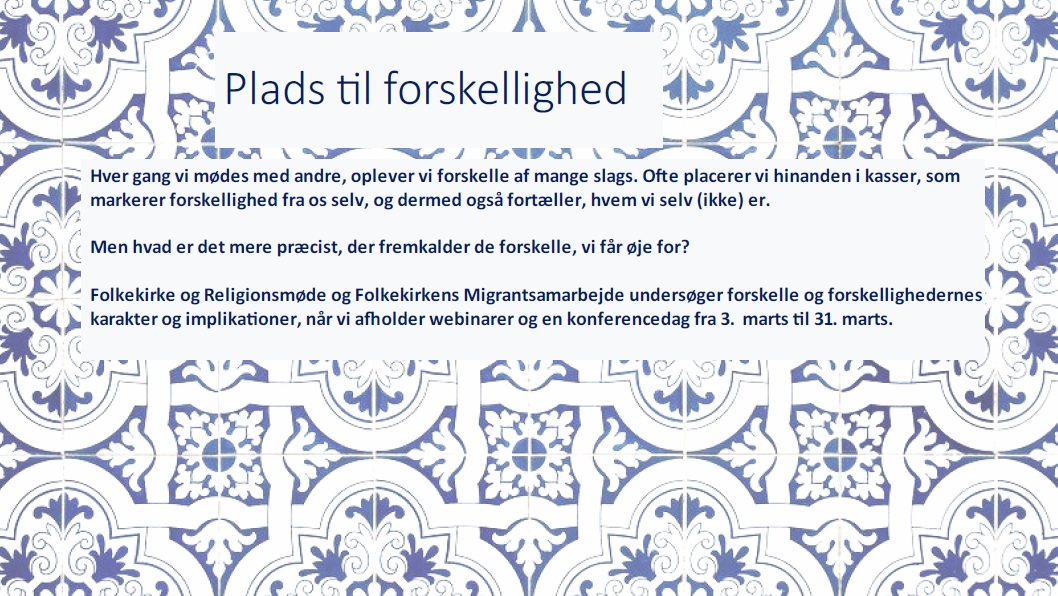 Plads til forskellighed

Hver gang vi mødes med andre, oplever vi forskelle af mange slags. Ofte placerer vi hinanden i kasser, som markerer forskellighed fra os selv, og dermed også fortæller, hvem vi selv (ikke) er.

Men hvad er det mere præcist, der fremkalder de forskelle, vi får øje for?

Folkekirke og Religionsmøde og Folkekirkens Migrantsamarbejde undersøger forskelle og forskellighedernes karakter og implikationer, når vi afholder webinarer og en konferencedag fra 3.  marts til 31. marts.